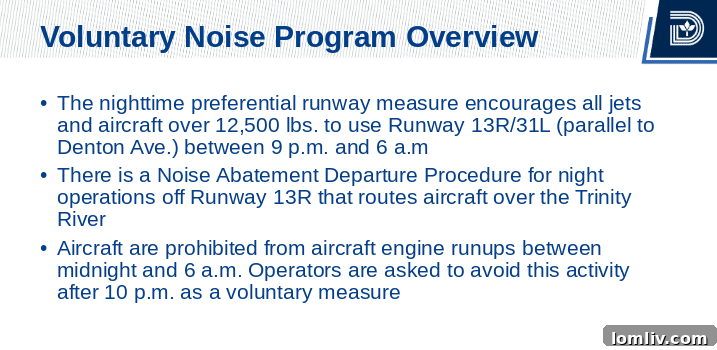 Voluntary Noise Program Overview

• The nighttime preferential runway measure encourages all jets and aircraft over 12,500 lbs. to use Runway 13R/31L (parallel to Denton Ave.) between 9 p.m. and 6 a.m

• There is a Noise Abatement Departure Procedure for night operations off Runway 13R that routes aircraft over the Trinity River

• Aircraft are prohibited from aircraft engine runups between midnight and 6 a.m. Operators are asked to avoid this activity after 10 p.m. as a voluntary measure

lomliv.com